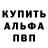 КУПИТЬ
АЛЬФА
ПВП